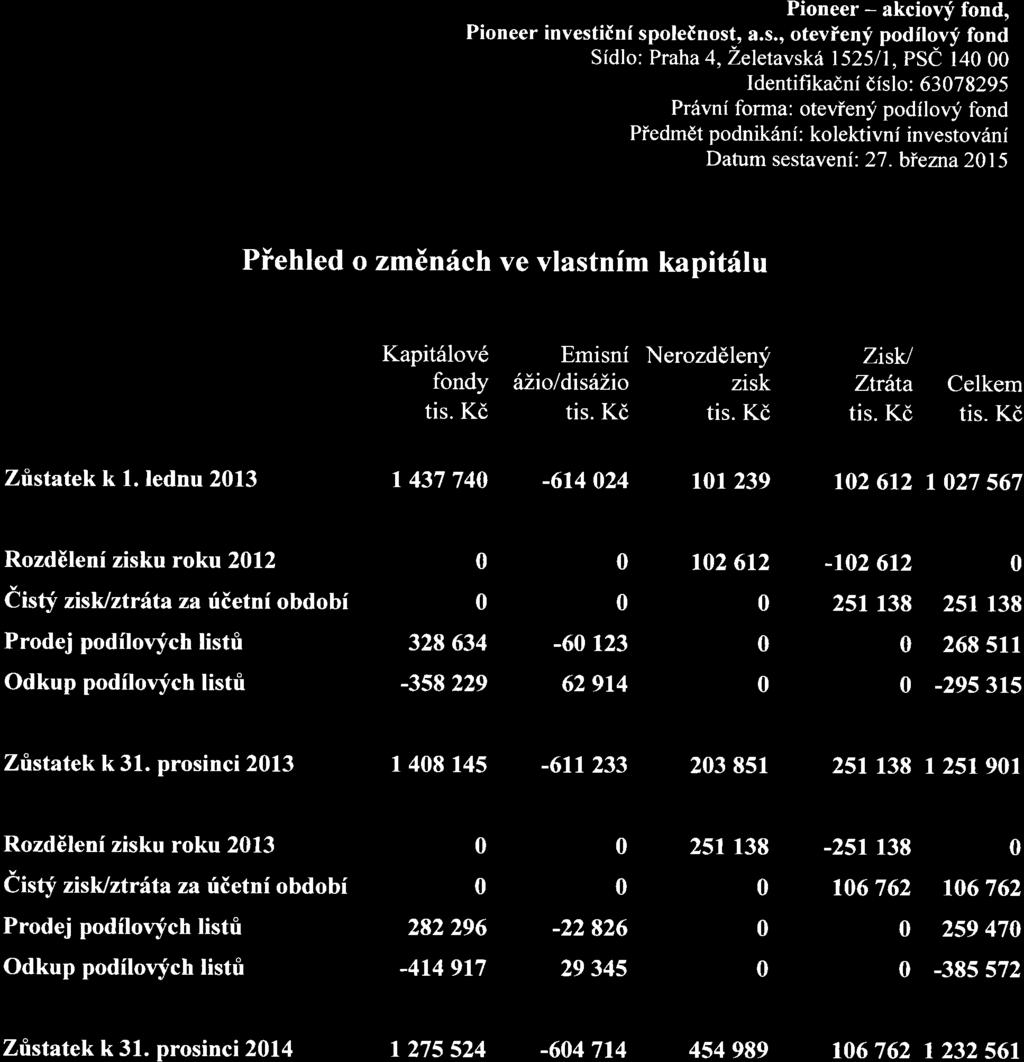 Pioneer – akciový fond,
Pioneer investiční společnost, a.s., otevřený podílový fond
Sídlo: Praha 4, Želetavská 1525/1, PSČ 140 00
Identifikační číslo: 63078295
Právní forma: otevřený podílový fond
Předmět podnikání: kolektivní investování
Datum sestavení: 27. března 2015

Přehled o změnách ve vlastním kapitálu

| | Kapitálové fondy tis. Kč | Emisní ážio/disážio tis. Kč | Nerozdělený zisk tis. Kč | Zisk/ Ztráta tis. Kč | Celkem tis. Kč |
|---|---|---|---|---|---|
| Zůstatek k 1. lednu 2013 | 1 437 740 | -614 024 | 101 239 | 102 612 | 1 027 567 |
| Rozdělení zisku roku 2012 | 0 | 0 | 102 612 | -102 612 | 0 |
| Čistý zisk/ztráta za účetní období | 0 | 0 | 0 | 251 138 | 251 138 |
| Prodej podílových listů | 328 634 | -60 123 | 0 | 0 | 268 511 |
| Odkup podílových listů | -358 229 | 62 914 | 0 | 0 | -295 315 |
| Zůstatek k 31. prosinci 2013 | 1 408 145 | -611 233 | 203 851 | 251 138 | 1 251 901 |
| Rozdělení zisku roku 2013 | 0 | 0 | 251 138 | -251 138 | 0 |
| Čistý zisk/ztráta za účetní období | 0 | 0 | 0 | 106 762 | 106 762 |
| Prodej podílových listů | 282 296 | -22 826 | 0 | 0 | 259 470 |
| Odkup podílových listů | -414 917 | 29 345 | 0 | 0 | -385 572 |
| Zůstatek k 31. prosinci 2014 | 1 275 524 | -604 714 | 454 989 | 106 762 | 1 232 561 |